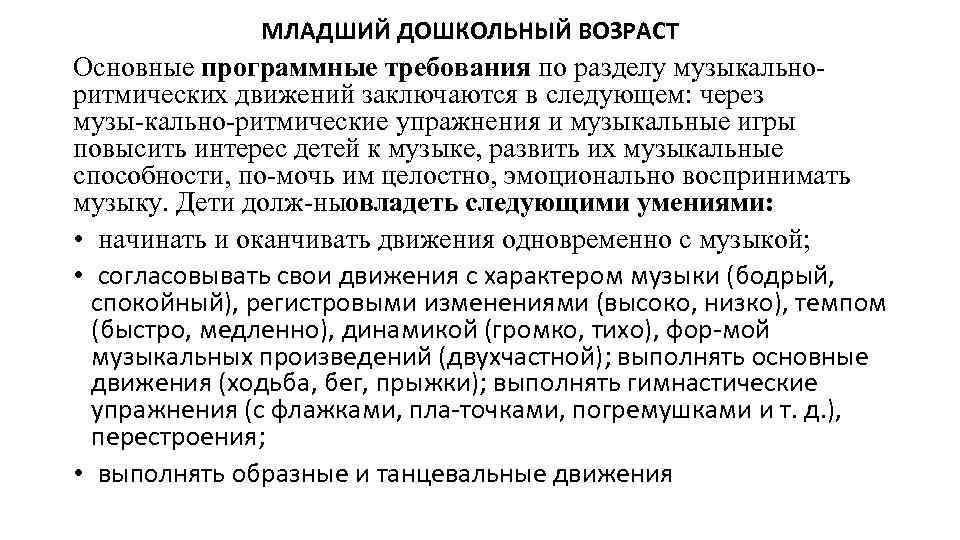 МЛАДШИЙ ДОШКОЛЬНЫЙ ВОЗРАСТ

Основные программные требования по разделу музыкально-ритмических движений заключаются в следующем: через музы-кально-ритмические упражнения и музыкальные игры повысить интерес детей к музыке, развить их музыкальные способности, по-мочь им целостно, эмоционально воспринимать музыку. Дети долж-ныовладеть следующими умениями:

• начинать и оканчивать движения одновременно с музыкой;

• согласовывать свои движения с характером музыки (бодрый, спокойный), регистровыми изменениями (высоко, низко), темпом (быстро, медленно), динамикой (громко, тихо), фор-мой музыкальных произведений (двухчастной); выполнять основные движения (ходьба, бег, прыжки); выполнять гимнастические упражнения (с флажками, пла-точками, погремушками и т. д.), перестроения;

• выполнять образные и танцевальные движения